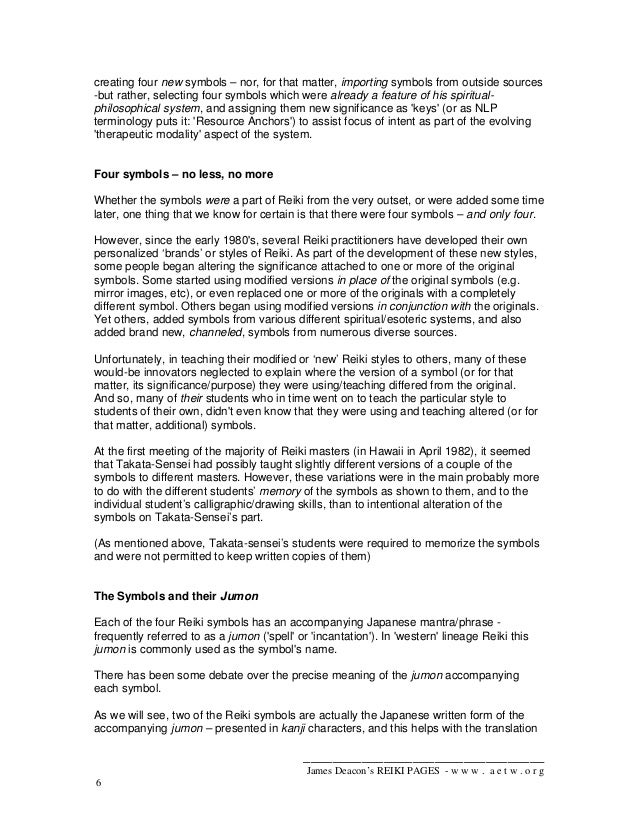 creating four new symbols – nor, for that matter, importing symbols from outside sources -but rather, selecting four symbols which were already a feature of his spiritual-philosophical system, and assigning them new significance as 'keys' (or as NLP terminology puts it: 'Resource Anchors') to assist focus of intent as part of the evolving 'therapeutic modality' aspect of the system.

Four symbols – no less, no more

Whether the symbols were a part of Reiki from the very outset, or were added some time later, one thing that we know for certain is that there were four symbols – and only four.

However, since the early 1980's, several Reiki practitioners have developed their own personalized 'brands' or styles of Reiki. As part of the development of these new styles, some people began altering the significance attached to one or more of the original symbols. Some started using modified versions in place of the original symbols (e.g. mirror images, etc), or even replaced one or more of the originals with a completely different symbol. Others began using modified versions in conjunction with the originals. Yet others, added symbols from various different spiritual/esoteric systems, and also added brand new, channeled, symbols from numerous diverse sources.

Unfortunately, in teaching their modified or 'new' Reiki styles to others, many of these would-be innovators neglected to explain where the version of a symbol (or for that matter, its significance/purpose) they were using/teaching differed from the original. And so, many of their students who in time went on to teach the particular style to students of their own, didn't even know that they were using and teaching altered (or for that matter, additional) symbols.

At the first meeting of the majority of Reiki masters (in Hawaii in April 1982), it seemed that Takata-Sensei had possibly taught slightly different versions of a couple of the symbols to different masters. However, these variations were in the main probably more to do with the different students' memory of the symbols as shown to them, and to the individual student's calligraphic/drawing skills, than to intentional alteration of the symbols on Takata-Sensei's part.

(As mentioned above, Takata-sensei's students were required to memorize the symbols and were not permitted to keep written copies of them)

The Symbols and their Jumon

Each of the four Reiki symbols has an accompanying Japanese mantra/phrase - frequently referred to as a jumon ('spell' or 'incantation'). In 'western' lineage Reiki this jumon is commonly used as the symbol's name.

There has been some debate over the precise meaning of the jumon accompanying each symbol.

As we will see, two of the Reiki symbols are actually the Japanese written form of the accompanying jumon – presented in kanji characters, and this helps with the translation

James Deacon's REIKI PAGES - w w w . a e t w . o r g

6